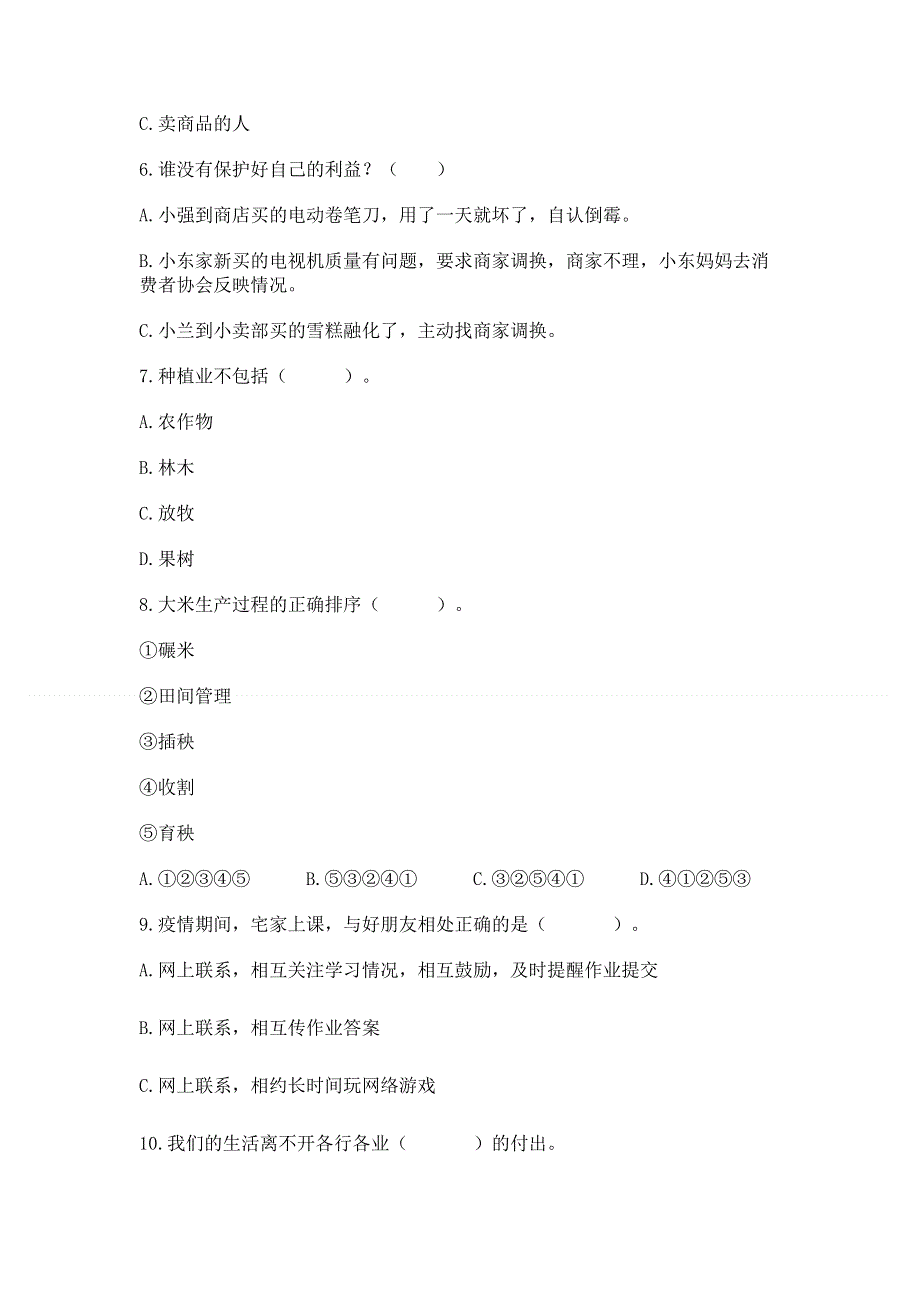 C. 卖商品的人

6. 谁没有保护好自己的利益？（　　）

A. 小强到商店买的电动卷笔刀，用了一天就坏了，自认倒霉。

B. 小东家新买的电视机质量有问题，要求商家调换，商家不理，小东妈妈去消费者协会反映情况。

C. 小兰到小卖部买的雪糕融化了，主动找商家调换。

7. 种植业不包括（　　　）。

A. 农作物

B. 林木

C. 放牧

D. 果树

8. 大米生产过程的正确排序（　　　）。

①碾米

②田间管理

③插秧

④收割

⑤育秧

A. ①②③④⑤　　B. ⑤③②④①　　C. ③②⑤④①　　D. ④①②⑤③

9. 疫情期间，宅家上课，与好朋友相处正确的是（　　　）。

A. 网上联系，相互关注学习情况，相互鼓励，及时提醒作业提交

B. 网上联系，相互传作业答案

C. 网上联系，相约长时间玩网络游戏

10. 我们的生活离不开各行各业（　　　）的付出。